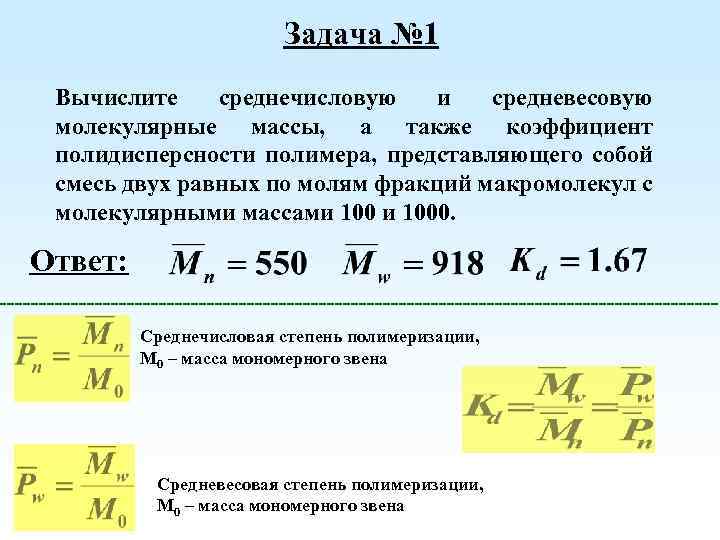 Задача №1

Вычислите среднечисловую и средневесовую молекулярные массы, а также коэффициент полидисперсности полимера, представляющего собой смесь двух равных по молям фракций макромолекул с молекулярными массами 100 и 1000.

Ответ: $\overline{M}_n = 550$ $\overline{M}_w = 918$ $K_d = 1.67$

$\overline{P}_n = \frac{\overline{M}_n}{M_0}$

Среднечисловая степень полимеризации, $M_0$ – масса мономерного звена

$K_d = \frac{\overline{M}_w}{\overline{M}_n} = \frac{\overline{P}_w}{\overline{P}_n}$

$\overline{P}_w = \frac{\overline{M}_w}{M_0}$

Средневесовая степень полимеризации, $M_0$ – масса мономерного звена